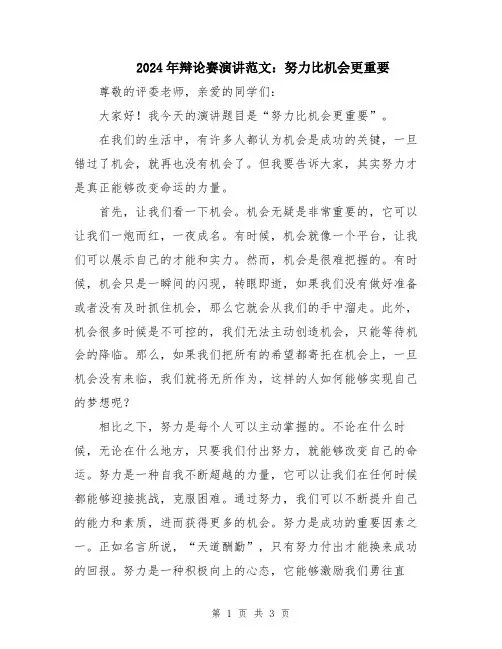 2024年辩论赛演讲范文：努力比机会更重要

尊敬的评委老师，亲爱的同学们：

大家好！我今天的演讲题目是“努力比机会更重要”。

在我们的生活中，有许多人都认为机会是成功的关键，一旦错过了机会，就再也没有机会了。但我要告诉大家，其实努力才是真正能够改变命运的力量。

首先，让我们看一下机会。机会无疑是非常重要的，它可以让我们一炮而红，一夜成名。有时候，机会就像一个平台，让我们可以展示自己的才能和实力。然而，机会是很难把握的。有时候，机会只是一瞬间的闪现，转眼即逝，如果我们没有做好准备或者没有及时抓住机会，那么它就会从我们的手中溜走。此外，机会很多时候是不可控的，我们无法主动创造机会，只能等待机会的降临。那么，如果我们把所有的希望都寄托在机会上，一旦机会没有来临，我们就将无所作为，这样的人如何能够实现自己的梦想呢？

相比之下，努力是每个人可以主动掌握的。不论在什么时候，无论在什么地方，只要我们付出努力，就能够改变自己的命运。努力是一种自我不断超越的力量，它可以让我们在任何时候都能够迎接挑战，克服困难。通过努力，我们可以不断提升自己的能力和素质，进而获得更多的机会。努力是成功的重要因素之一。正如名言所说，“天道酬勤”，只有努力付出才能换来成功的回报。努力是一种积极向上的心态，它能够激励我们勇往直

第 1 页 共 3 页